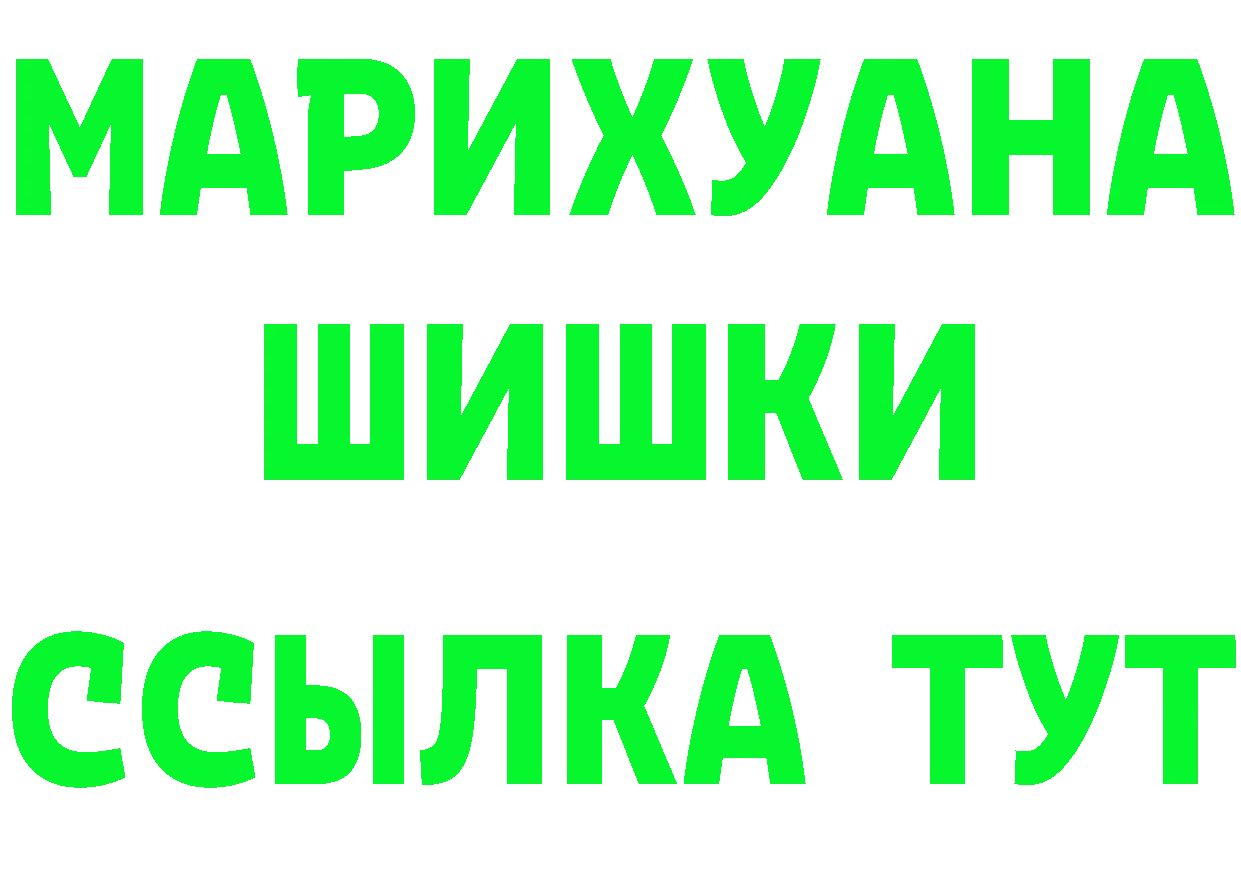 МАРИХУАНА
ШИШКИ
ССЫЛКА ТУТ